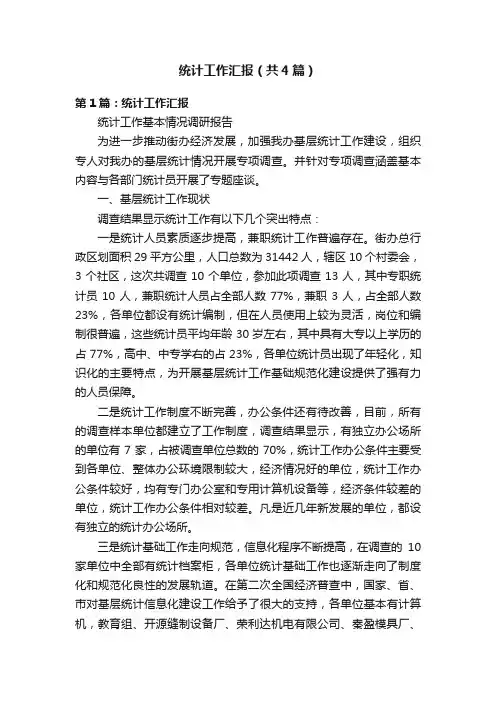 统计工作汇报（共4篇）

第1篇：统计工作汇报

统计工作基本情况调研报告

为进一步推动街办经济发展，加强我办基层统计工作建设，组织专人对我办的基层统计情况开展专项调查。并针对专项调查涵盖基本内容与各部门统计员开展了专题座谈。

一、基层统计工作现状

调查结果显示统计工作有以下几个突出特点：

一是统计人员素质逐步提高，兼职统计工作普遍存在。街办总行政区划面积 29 平方公里，人口总数为 31442 人，辖区 10 个村委会，3 个社区，这次共调查 10 个单位，参加此项调查 13 人，其中专职统计员 10 人，兼职统计人员占全部人数 77%，兼职 3 人，占全部人数 23%，各单位都设有统计编制，但在人员使用上较为灵活，岗位和编制很普遍，这些统计员平均年龄 30 岁左右，其中具有大专以上学历的占 77%，高中、中专学右的占 23%，各单位统计员出现了年轻化，知识化的主要特点，为开展基层统计工作基础规范化建设提供了强有力的人员保障。

二是统计工作制度不断完善，办公条件还有待改善，目前，所有的调查样本单位都建立了工作制度，调查结果显示，有独立办公场所的单位有 7 家，占被调查单位总数的 70%，统计工作办公条件主要受到各单位、整体办公环境限制较大，经济情况好的单位，统计工作办公条件较好，均有专门办公室和专用计算机设备等，经济条件较差的单位，统计工作办公条件相对较差。凡是近几年新发展的单位，都设有独立的统计办公场所。

三是统计基础工作走向规范，信息化程序不断提高，在调查的 10 家单位中全部有统计档案柜，各单位统计基础工作也逐渐走向了制度化和规范化良性的发展轨道。在第二次全国经济普查中，国家、省、市对基层统计信息化建设工作给予了很大的支持，各单位基本有计算机，教育组、开源缝制设备厂、荣利达机电有限公司、秦盈模具厂、